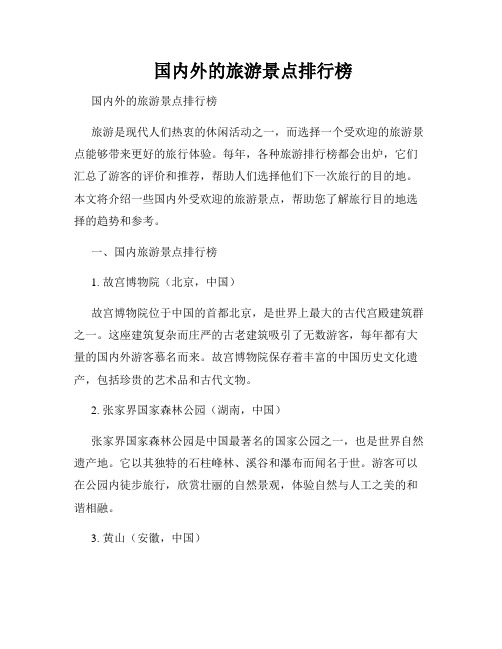 国内外的旅游景点排行榜

国内外的旅游景点排行榜

旅游是现代人们热衷的休闲活动之一，而选择一个受欢迎的旅游景点能够带来更好的旅行体验。每年，各种旅游排行榜都会出炉，它们汇总了游客的评价和推荐，帮助人们选择他们下一次旅行的目的地。本文将介绍一些国内外受欢迎的旅游景点，帮助您了解旅行目的地选择的趋势和参考。

一、国内旅游景点排行榜

1. 故宫博物院（北京，中国）

故宫博物院位于中国的首都北京，是世界上最大的古代宫殿建筑群之一。这座建筑复杂而庄严的古老建筑吸引了无数游客，每年都有大量的国内外游客慕名而来。故宫博物院保存着丰富的中国历史文化遗产，包括珍贵的艺术品和古代文物。

2. 张家界国家森林公园（湖南，中国）

张家界国家森林公园是中国最著名的国家公园之一，也是世界自然遗产地。它以其独特的石柱峰林、溪谷和瀑布而闻名于世。游客可以在公园内徒步旅行，欣赏壮丽的自然景观，体验自然与人工之美的和谐相融。

3. 黄山（安徽，中国）